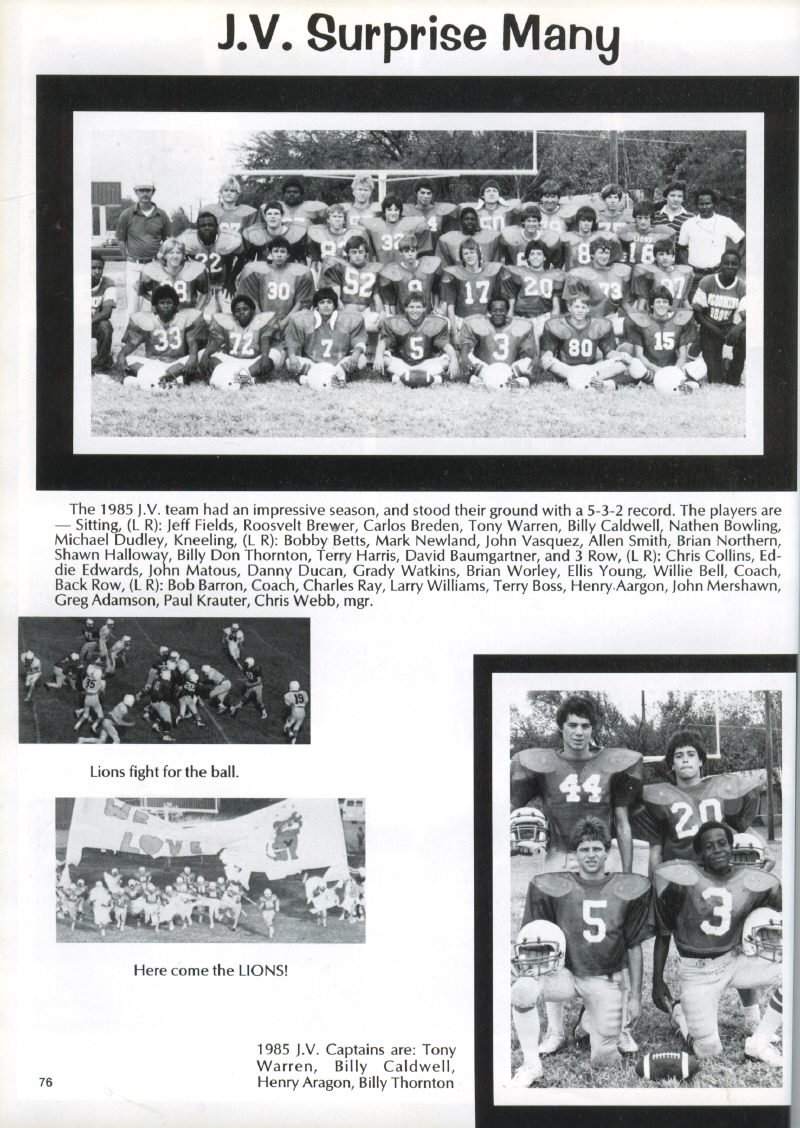 J.V. Surprise Many

The 1985 J.V. team had an impressive season, and stood their ground with a 5-3-2 record. The players are — Sitting, (L R): Jeff Fields, Roosvelt Brewer, Carlos Breden, Tony Warren, Billy Caldwell, Nathen Bowling, Michael Dudley, Kneeling, (L R): Bobby Betts, Mark Newland, John Vasquez, Allen Smith, Brian Northern, Shawn Halloway, Billy Don Thornton, Terry Harris, David Baumgartner, and 3 Row, (L R): Chris Collins, Eddie Edwards, John Matous, Danny Ducan, Grady Watkins, Brian Worley, Ellis Young, Willie Bell, Coach, Back Row, (L R): Bob Barron, Coach, Charles Ray, Larry Williams, Terry Boss, Henry Aargon, John Mershawn, Greg Adamson, Paul Krauter, Chris Webb, mgr.

Lions fight for the ball.

Here come the LIONS!

1985 J.V. Captains are: Tony Warren, Billy Caldwell, Henry Aragon, Billy Thornton

76